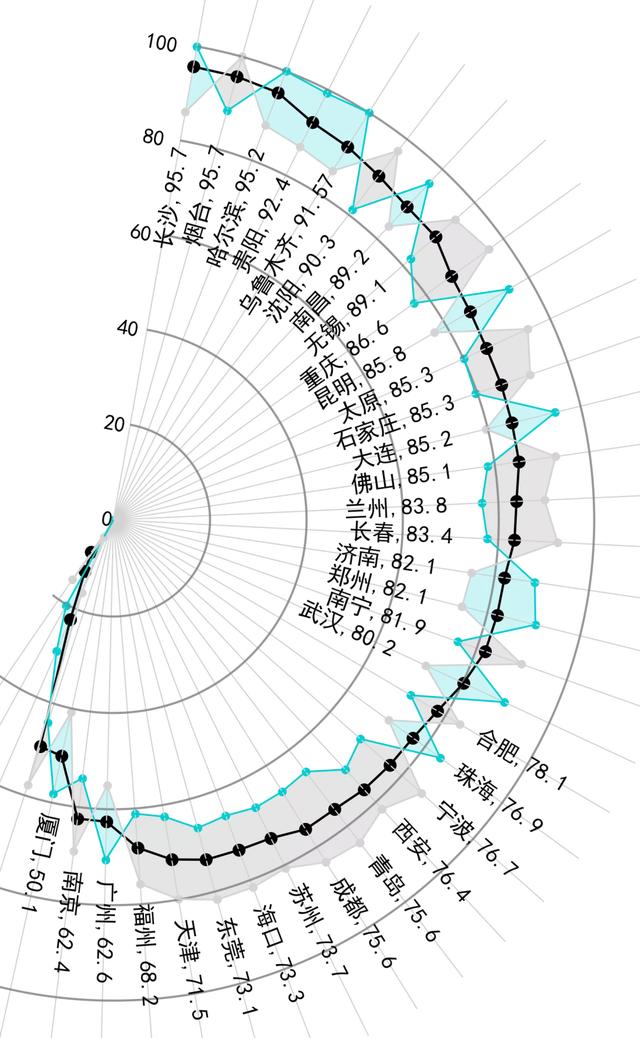 100
80
60
40
20
0

长沙, 95.7
烟台, 95.7
哈尔滨, 95.2
贵阳, 92.4
乌鲁木齐, 91.57
沈阳, 90.3
南昌, 89.2
无锡, 89.1
重庆, 86.6
昆明, 85.8
太原, 85.3
石家庄, 85.3
大连, 85.2
佛山, 85.1
兰州, 83.8
长春, 83.4
济南, 82.1
郑州, 82.1
南宁, 81.9
武汉, 80.2
合肥, 78.1
珠海, 76.9
宁波, 76.7
西安, 76.4
青岛, 75.6
成都, 75.6
苏州, 73.7
海口, 73.3
东莞, 73.1
天津, 71.5
福州, 68.2
广州, 62.6
南京, 62.4
厦门, 50.1